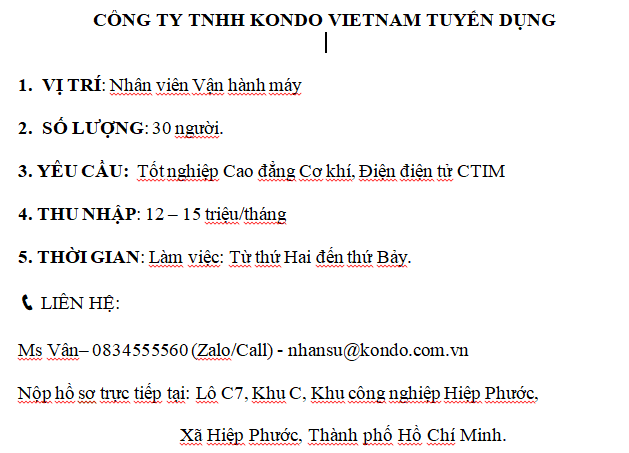 CÔNG TY TNHH KONDO VIETNAM TUYỂN DỤNG

1. VỊ TRÍ: Nhân viên Vận hành máy

2. SỐ LƯỢNG: 30 người.

3. YÊU CẦU: Tốt nghiệp Cao đẳng Cơ khí, Điện điện tử CTIM

4. THU NHẬP: 12 – 15 triệu/tháng

5. THỜI GIAN: Làm việc: Từ thứ Hai đến thứ Bảy.

LIÊN HỆ:

Ms Vân– 0834555560 (Zalo/Call) - nhansu@kondo.com.vn

Nộp hồ sơ trực tiếp tại: Lô C7, Khu C, Khu công nghiệp Hiệp Phước, Xã Hiệp Phước, Thành phố Hồ Chí Minh.